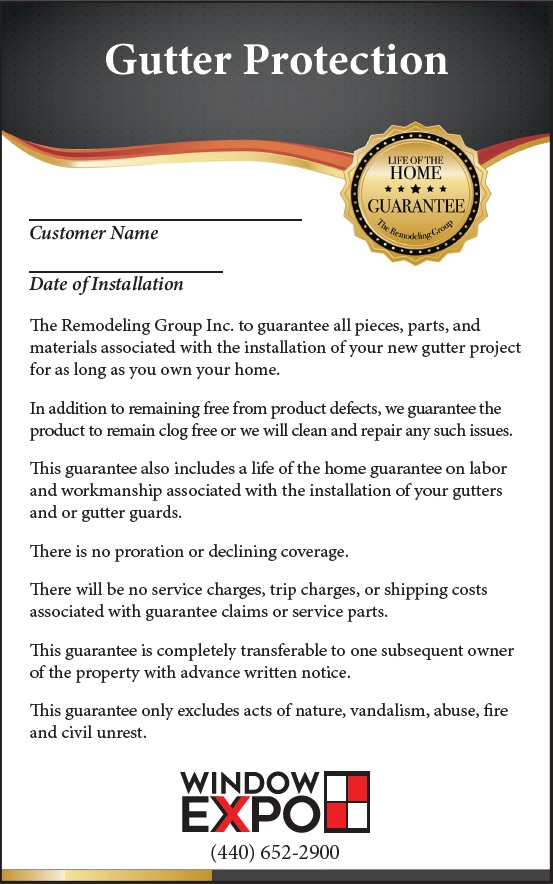 Gutter Protection

LIFE OF THE
HOME
★★★★★
GUARANTEE
The Remodeling Group

____
Customer Name

____
Date of Installation

The Remodeling Group Inc. to guarantee all pieces, parts, and materials associated with the installation of your new gutter project for as long as you own your home.

In addition to remaining free from product defects, we guarantee the product to remain clog free or we will clean and repair any such issues.

This guarantee also includes a life of the home guarantee on labor and workmanship associated with the installation of your gutters and or gutter guards.

There is no proration or declining coverage.

There will be no service charges, trip charges, or shipping costs associated with guarantee claims or service parts.

This guarantee is completely transferable to one subsequent owner of the property with advance written notice.

This guarantee only excludes acts of nature, vandalism, abuse, fire and civil unrest.

WINDOW
EXPO

(440) 652-2900